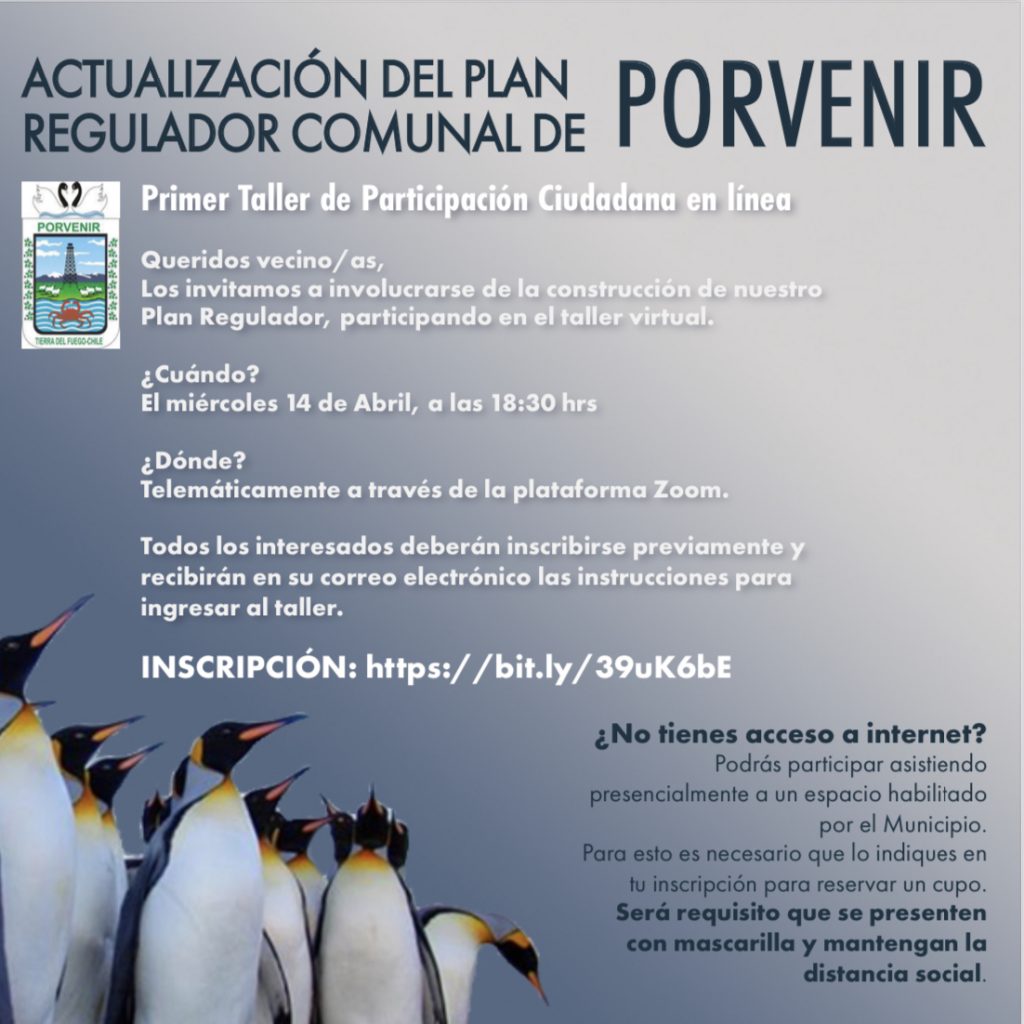 ACTUALIZACIÓN DEL PLAN REGULADOR COMUNAL DE PORVENIR

PORVENIR
TIERRA DEL FUEGO-CHILE

Primer Taller de Participación Ciudadana en línea

Queridos vecino/as,
Los invitamos a involucrarse de la construcción de nuestro Plan Regulador, participando en el taller virtual.

¿Cuándo?
El miércoles 14 de Abril, a las 18:30 hrs

¿Dónde?
Telemáticamente a través de la plataforma Zoom.

Todos los interesados deberán inscribirse previamente y recibirán en su correo electrónico las instrucciones para ingresar al taller.

INSCRIPCIÓN: https://bit.ly/39uK6bE

¿No tienes acceso a internet?
Podrás participar asistiendo presencialmente a un espacio habilitado por el Municipio.
Para esto es necesario que lo indiques en tu inscripción para reservar un cupo.
Será requisito que se presenten con mascarilla y mantengan la distancia social.